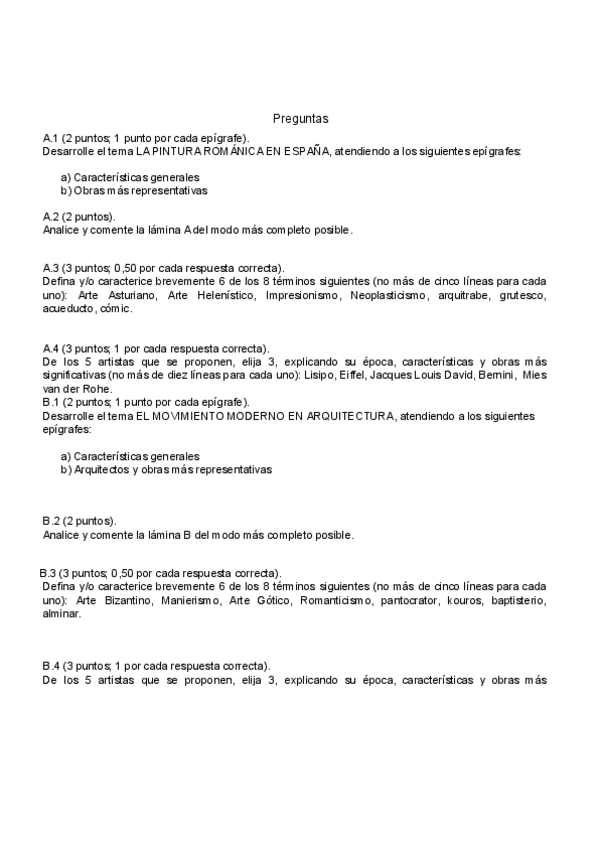 Preguntas

A.1 (2 puntos; 1 punto por cada epígrafe).
Desarrolle el tema LA PINTURA ROMÁNICA EN ESPAÑA, atendiendo a los siguientes epígrafes:

a) Características generales
b) Obras más representativas

A.2 (2 puntos).
Analice y comente la lámina A del modo más completo posible.

A.3 (3 puntos; 0,50 por cada respuesta correcta).
Defina y/o caracterice brevemente 6 de los 8 términos siguientes (no más de cinco líneas para cada uno): Arte Asturiano, Arte Helenístico, Impresionismo, Neoplasticismo, arquitrabe, grutesco, acueducto, cómic.

A.4 (3 puntos; 1 por cada respuesta correcta).
De los 5 artistas que se proponen, elija 3, explicando su época, características y obras más significativas (no más de diez líneas para cada uno): Lisipo, Eiffel, Jacques Louis David, Bernini, Mies van der Rohe.
B.1 (2 puntos; 1 punto por cada epígrafe).
Desarrolle el tema EL MOVIMIENTO MODERNO EN ARQUITECTURA, atendiendo a los siguientes epígrafes:

a) Características generales
b) Arquitectos y obras más representativas

B.2 (2 puntos).
Analice y comente la lámina B del modo más completo posible.

B.3 (3 puntos; 0,50 por cada respuesta correcta).
Defina y/o caracterice brevemente 6 de los 8 términos siguientes (no más de cinco líneas para cada uno): Arte Bizantino, Manierismo, Arte Gótico, Romanticismo, pantocrator, kouros, baptisterio, alminar.

B.4 (3 puntos; 1 por cada respuesta correcta).
De los 5 artistas que se proponen, elija 3, explicando su época, características y obras más